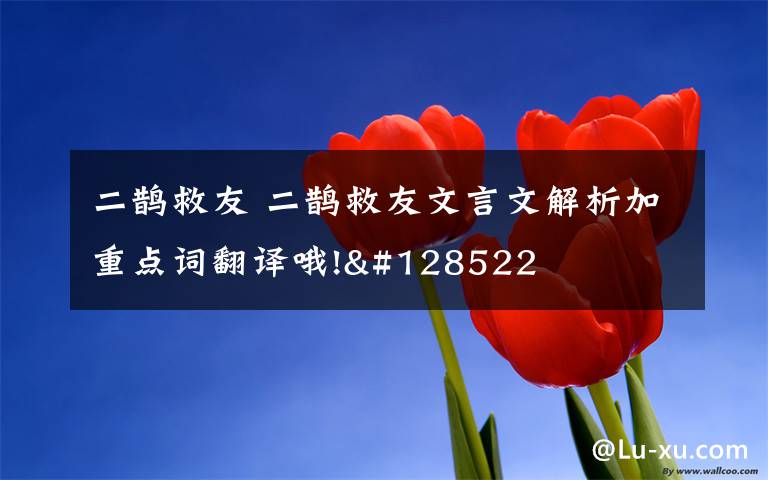 二鹊救友 二鹊救友文言文解析加重点词翻译哦!&#128522

@Lu-xu.com

By www.wallcoo.com